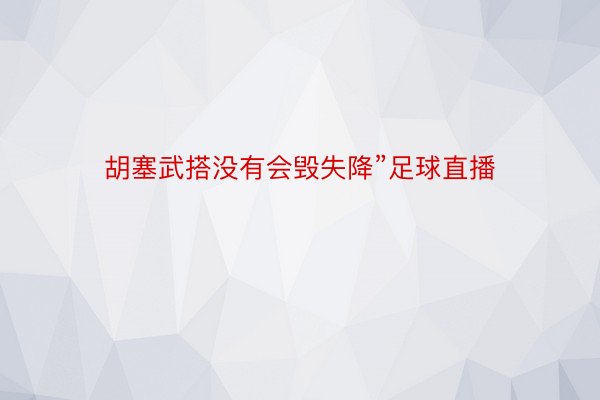 胡塞武搭没有会毁失降”足球直播